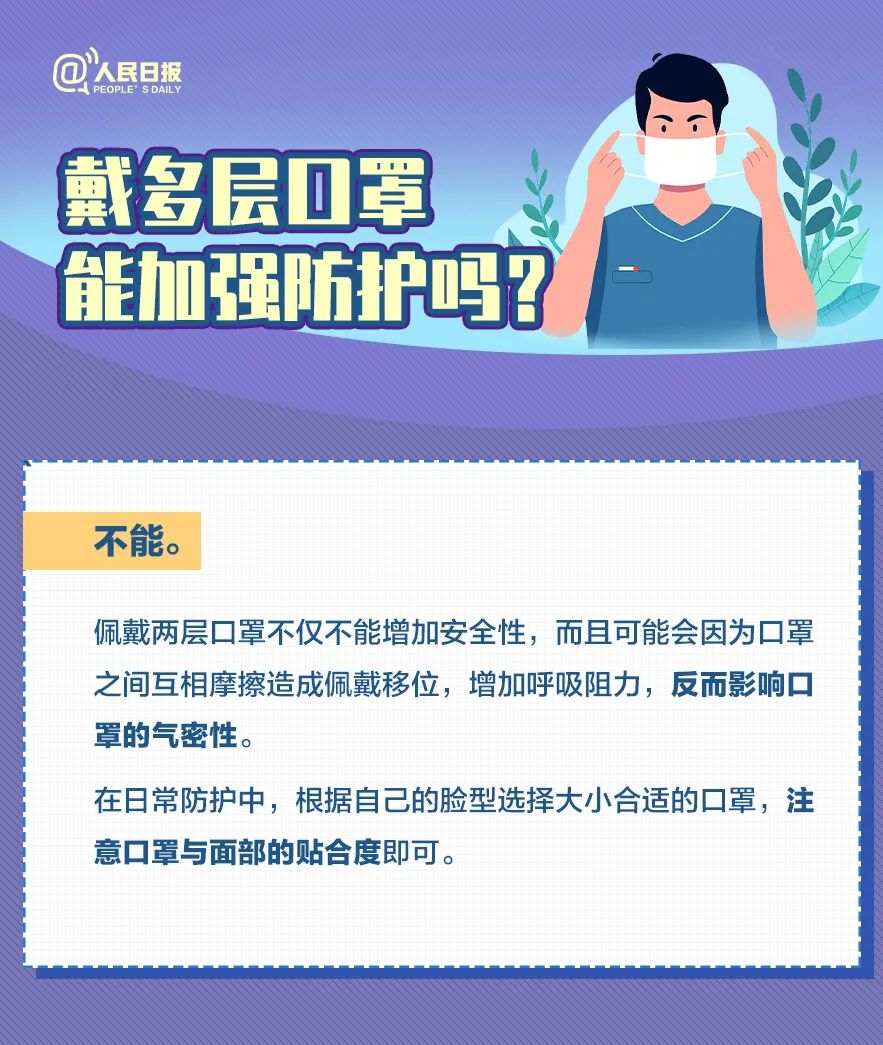 @人民日报
PEOPLE'S DAILY

戴多层口罩
能加强防护吗？

不能。

佩戴两层口罩不仅不能增加安全性，而且可能会因为口罩之间互相摩擦造成佩戴移位，增加呼吸阻力，反而影响口罩的气密性。

在日常防护中，根据自己的脸型选择大小合适的口罩，注意口罩与面部的贴合度即可。